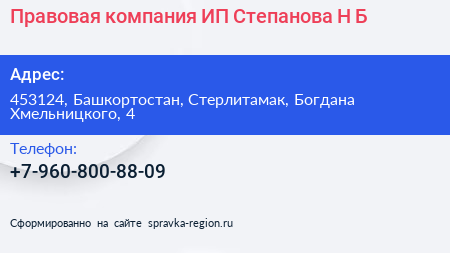 Правовая компания ИП Степанова Н Б

Адрес:

453124, Башкортостан, Стерлитамак, Богдана Хмельницкого, 4

Телефон:

+7-960-800-88-09

Сформированно на сайте spravka-region.ru